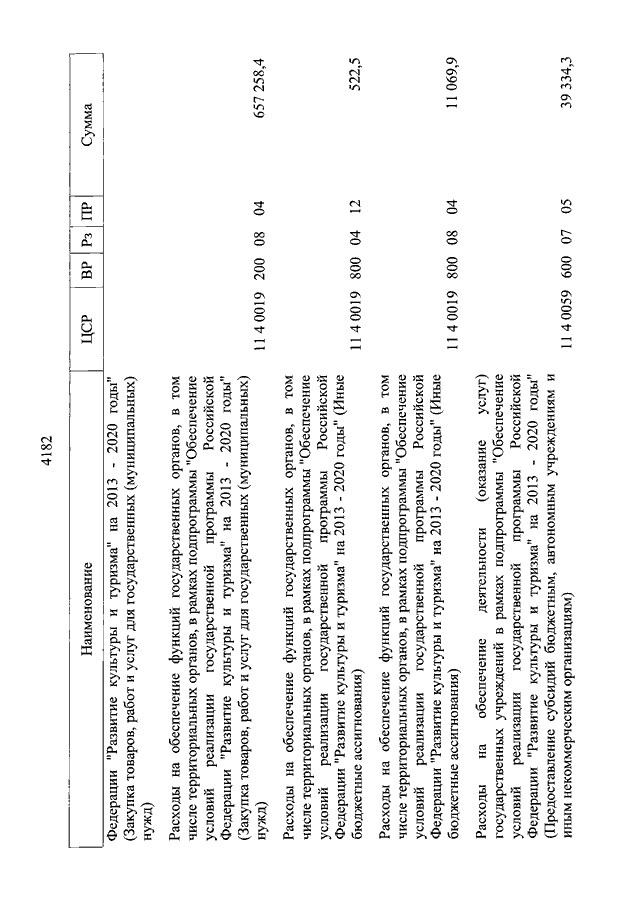 4182

| Наименование | ЦСР | ВР | Рз | ПР | Сумма |
|---|---|---|---|---|---|
| Федерации "Развитие культуры и туризма" на 2013 - 2020 годы" (Закупка товаров, работ и услуг для государственных (муниципальных) нужд) | | | | | |
| Расходы на обеспечение функций государственных органов, в том числе территориальных органов, в рамках подпрограммы "Обеспечение условий реализации государственной программы Российской Федерации "Развитие культуры и туризма" на 2013 - 2020 годы" (Закупка товаров, работ и услуг для государственных (муниципальных) нужд) | 11 4 0019 | 200 | 08 | 04 | 657 258,4 |
| Расходы на обеспечение функций государственных органов, в том числе территориальных органов, в рамках подпрограммы "Обеспечение условий реализации государственной программы Российской Федерации "Развитие культуры и туризма" на 2013 - 2020 годы" (Иные бюджетные ассигнования) | 11 4 0019 | 800 | 04 | 12 | 522,5 |
| Расходы на обеспечение функций государственных органов, в том числе территориальных органов, в рамках подпрограммы "Обеспечение условий реализации государственной программы Российской Федерации "Развитие культуры и туризма" на 2013 - 2020 годы" (Иные бюджетные ассигнования) | 11 4 0019 | 800 | 08 | 04 | 11 069,9 |
| Расходы на обеспечение деятельности (оказание услуг) государственных учреждений в рамках подпрограммы "Обеспечение условий реализации государственной программы Российской Федерации "Развитие культуры и туризма" на 2013 - 2020 годы" (Предоставление субсидий бюджетным, автономным учреждениям и иным некоммерческим организациям) | 11 4 0059 | 600 | 07 | 05 | 39 334,3 |